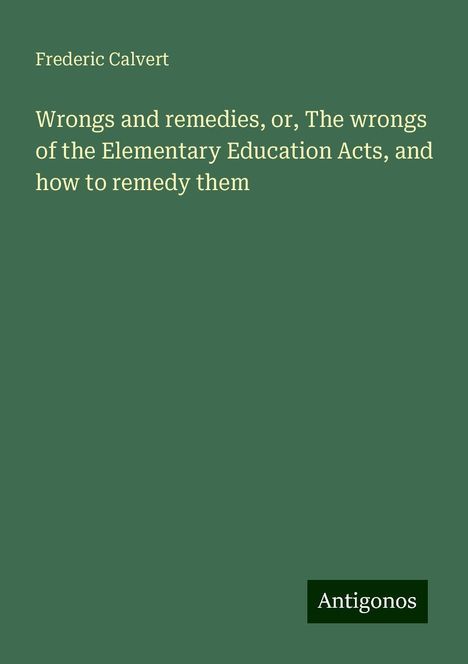 Frederic Calvert

Wrongs and remedies, or, The wrongs of the Elementary Education Acts, and how to remedy them

Antigonos